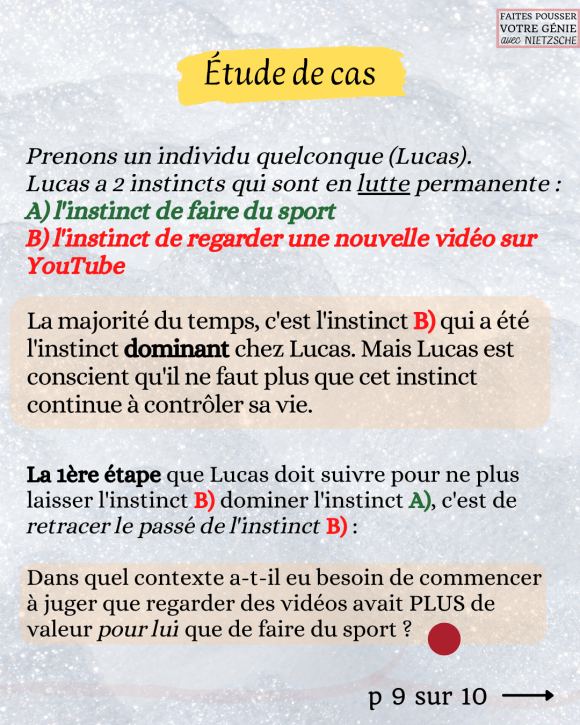 FAITES POUSSER
VOTRE GÉNIE
avec NIETZSCHE

Étude de cas

Prenons un individu quelconque (Lucas). Lucas a 2 instincts qui sont en lutte permanente :
A) l'instinct de faire du sport
B) l'instinct de regarder une nouvelle vidéo sur YouTube

La majorité du temps, c'est l'instinct B) qui a été l'instinct dominant chez Lucas. Mais Lucas est conscient qu'il ne faut plus que cet instinct continue à contrôler sa vie.

La 1ère étape que Lucas doit suivre pour ne plus laisser l'instinct B) dominer l'instinct A), c'est de retracer le passé de l'instinct B) :

Dans quel contexte a-t-il eu besoin de commencer à juger que regarder des vidéos avait PLUS de valeur pour lui que de faire du sport ?

p 9 sur 10 ⟶